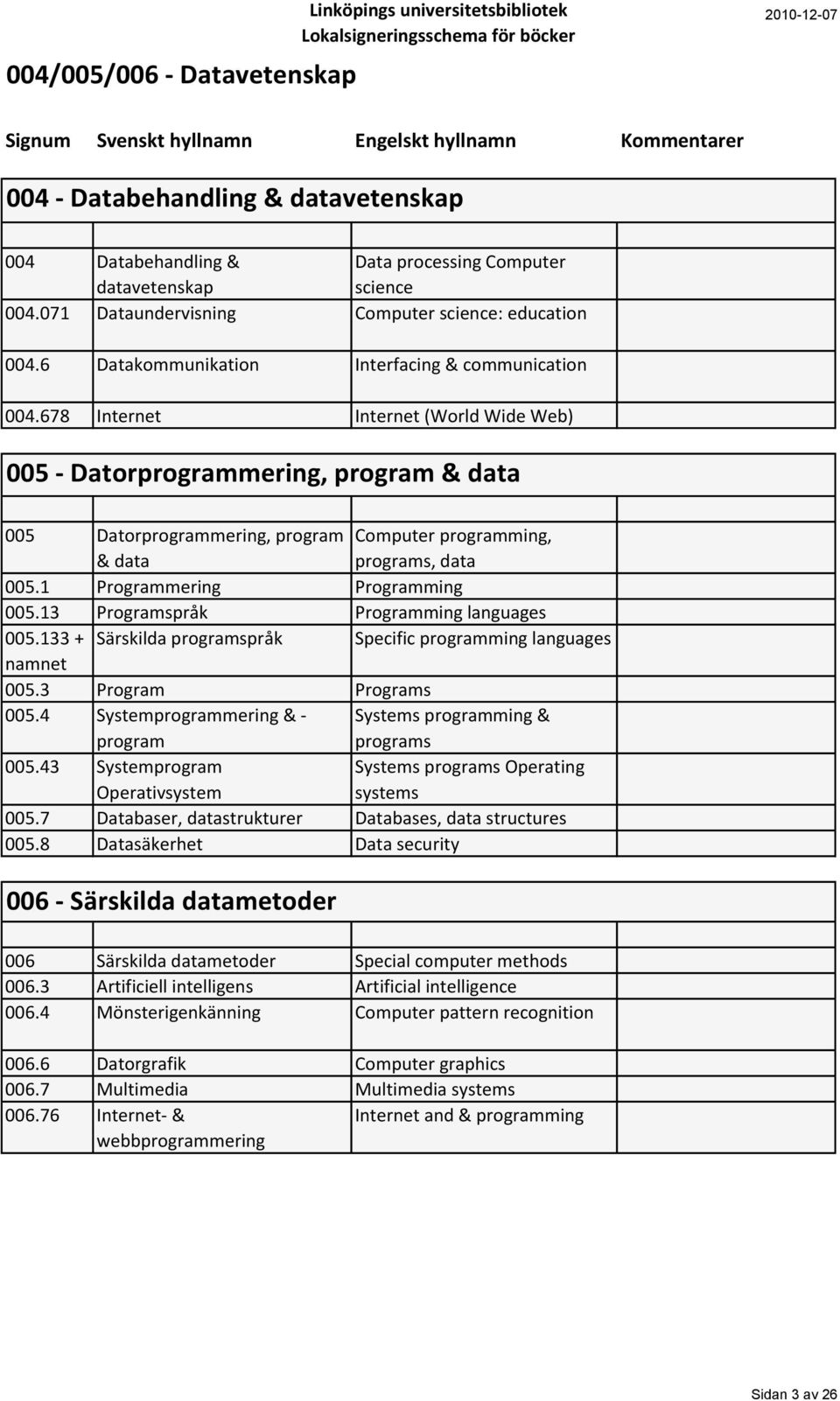 Linköpings universitetsbibliotek
Lokalsigneringsschema för böcker

2010-12-07

004/005/006 - Datavetenskap

| Signum | Svenskt hyllnamn | Engelskt hyllnamn | Kommentarer |
|---|---|---|---|

004 - Databehandling & datavetenskap

| | | | |
|---|---|---|---|
| 004 | Databehandling & datavetenskap | Data processing Computer science | |
| 004.071 | Dataundervisning | Computer science: education | |
| 004.6 | Datakommunikation | Interfacing & communication | |
| 004.678 | Internet | Internet (World Wide Web) | |

005 - Datorprogrammering, program & data

| | | | |
|---|---|---|---|
| 005 | Datorprogrammering, program & data | Computer programming, programs, data | |
| 005.1 | Programmering | Programming | |
| 005.13 | Programspråk | Programming languages | |
| 005.133 + namnet | Särskilda programspråk | Specific programming languages | |
| 005.3 | Program | Programs | |
| 005.4 | Systemprogrammering & - program | Systems programming & programs | |
| 005.43 | Systemprogram Operativsystem | Systems programs Operating systems | |
| 005.7 | Databaser, datastrukturer | Databases, data structures | |
| 005.8 | Datasäkerhet | Data security | |

006 - Särskilda datametoder

| | | | |
|---|---|---|---|
| 006 | Särskilda datametoder | Special computer methods | |
| 006.3 | Artificiell intelligens | Artificial intelligence | |
| 006.4 | Mönsterigenkänning | Computer pattern recognition | |
| 006.6 | Datorgrafik | Computer graphics | |
| 006.7 | Multimedia | Multimedia systems | |
| 006.76 | Internet- & webbprogrammering | Internet and & programming | |

Sidan 3 av 26